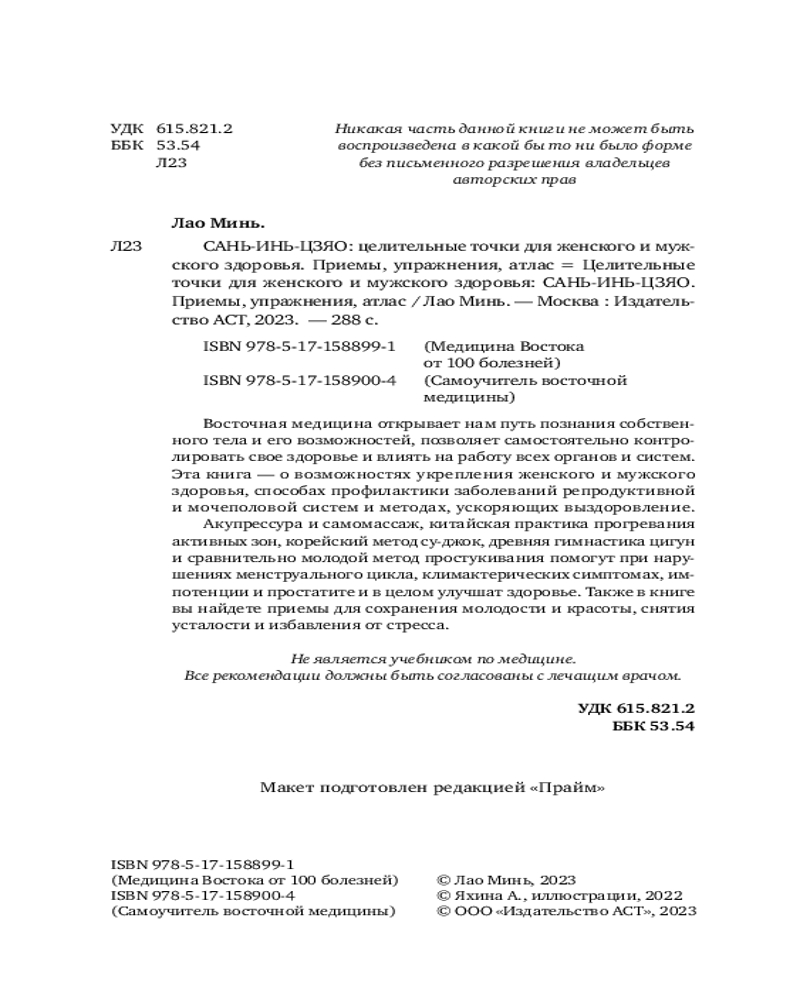 УДК 615.821.2
ББК 53.54
Л23

Никакая часть данной книги не может быть воспроизведена в какой бы то ни было форме без письменного разрешения владельцев авторских прав

Лао Минь.

Л23 САНЬ-ИНЬ-ЦЗЯО: целительные точки для женского и мужского здоровья. Приемы, упражнения, атлас = Целительные точки для женского и мужского здоровья: САНЬ-ИНЬ-ЦЗЯО. Приемы, упражнения, атлас / Лао Минь. — Москва : Издательство АСТ, 2023. — 288 с.

ISBN 978-5-17-158899-1 (Медицина Востока от 100 болезней)
ISBN 978-5-17-158900-4 (Самоучитель восточной медицины)

Восточная медицина открывает нам путь познания собственного тела и его возможностей, позволяет самостоятельно контролировать свое здоровье и влиять на работу всех органов и систем. Эта книга — о возможностях укрепления женского и мужского здоровья, способах профилактики заболеваний репродуктивной и мочеполовой систем и методах, ускоряющих выздоровление.
Акупрессура и самомассаж, китайская практика прогревания активных зон, корейский метод су-джок, древняя гимнастика цигун и сравнительно молодой метод простукивания помогут при нарушениях менструального цикла, климактерических симптомах, импотенции и простатите и в целом улучшат здоровье. Также в книге вы найдете приемы для сохранения молодости и красоты, снятия усталости и избавления от стресса.

Не является учебником по медицине.
Все рекомендации должны быть согласованы с лечащим врачом.

УДК 615.821.2
ББК 53.54

Макет подготовлен редакцией «Прайм»

ISBN 978-5-17-158899-1
(Медицина Востока от 100 болезней)
ISBN 978-5-17-158900-4
(Самоучитель восточной медицины)

© Лао Минь, 2023
© Яхина А., иллюстрации, 2022
© ООО «Издательство АСТ», 2023